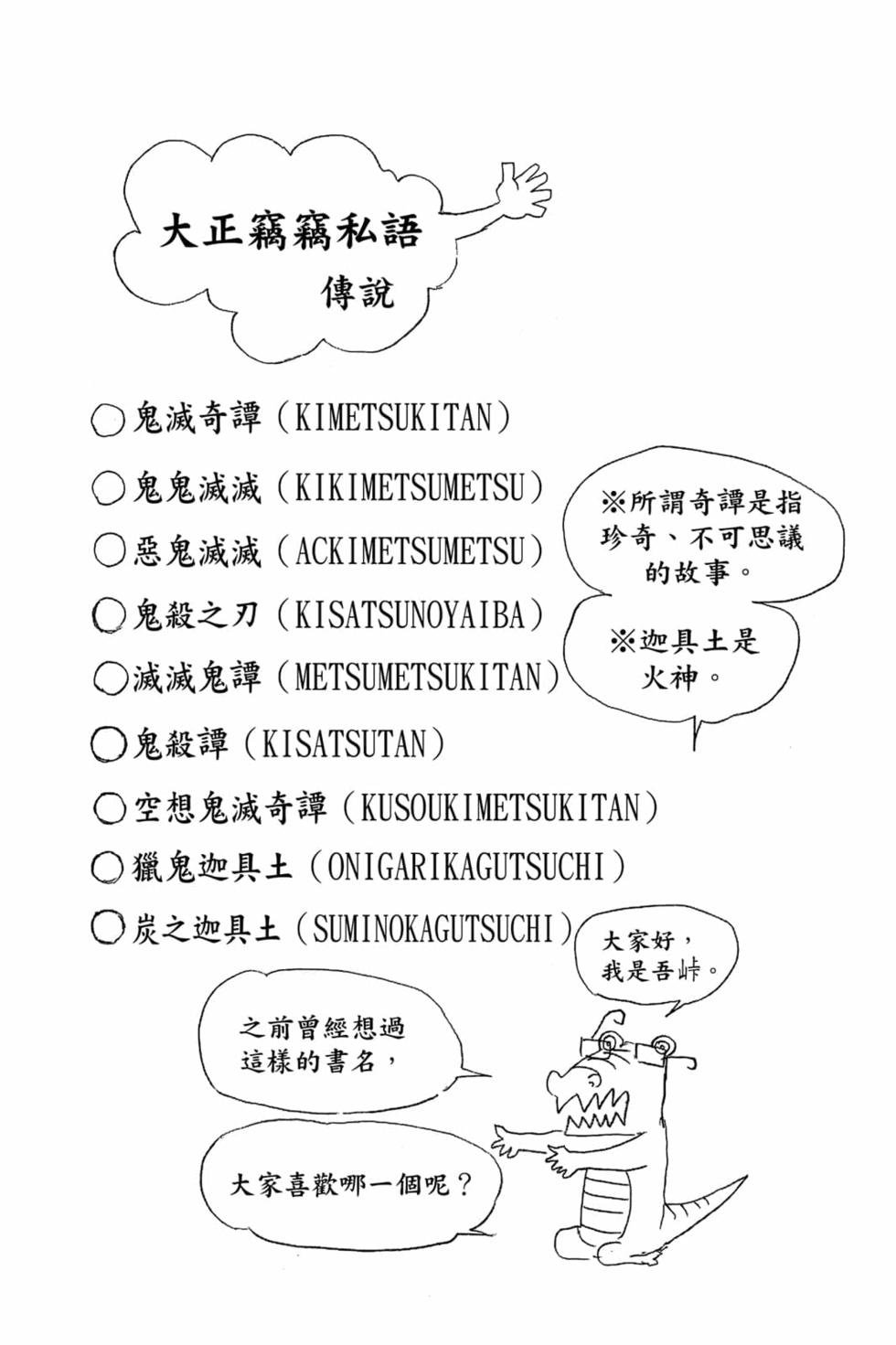 大正竊竊私語
傳說

○鬼滅奇譚（KIMETSUKITAN）
○鬼鬼滅滅（KIKIMETSUMETSU）
○惡鬼滅滅（ACKIMETSUMETSU）
○鬼殺之刃（KISATSUNOYAIBA）
○滅滅鬼譚（METSUMETSUKITAN）
○鬼殺譚（KISATSUTAN）
○空想鬼滅奇譚（KUSOUKIMETSUKITAN）
○獵鬼迦具土（ONIGARIKAGUTSUCHI）
○炭之迦具土（SUMINOKAGUTSUCHI）

※所謂奇譚是指珍奇、不可思議的故事。

※迦具土是火神。

大家好，我是吾峠。

之前曾經想過這樣的書名，

大家喜歡哪一個呢？